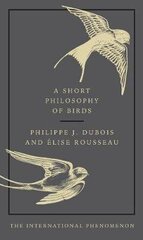 A SHORT PHILOSOPHY OF BIRDS

PHILIPPE J. DUBOIS AND ÉLISE ROUSSEAU

THE INTERNATIONAL PHENOMENON